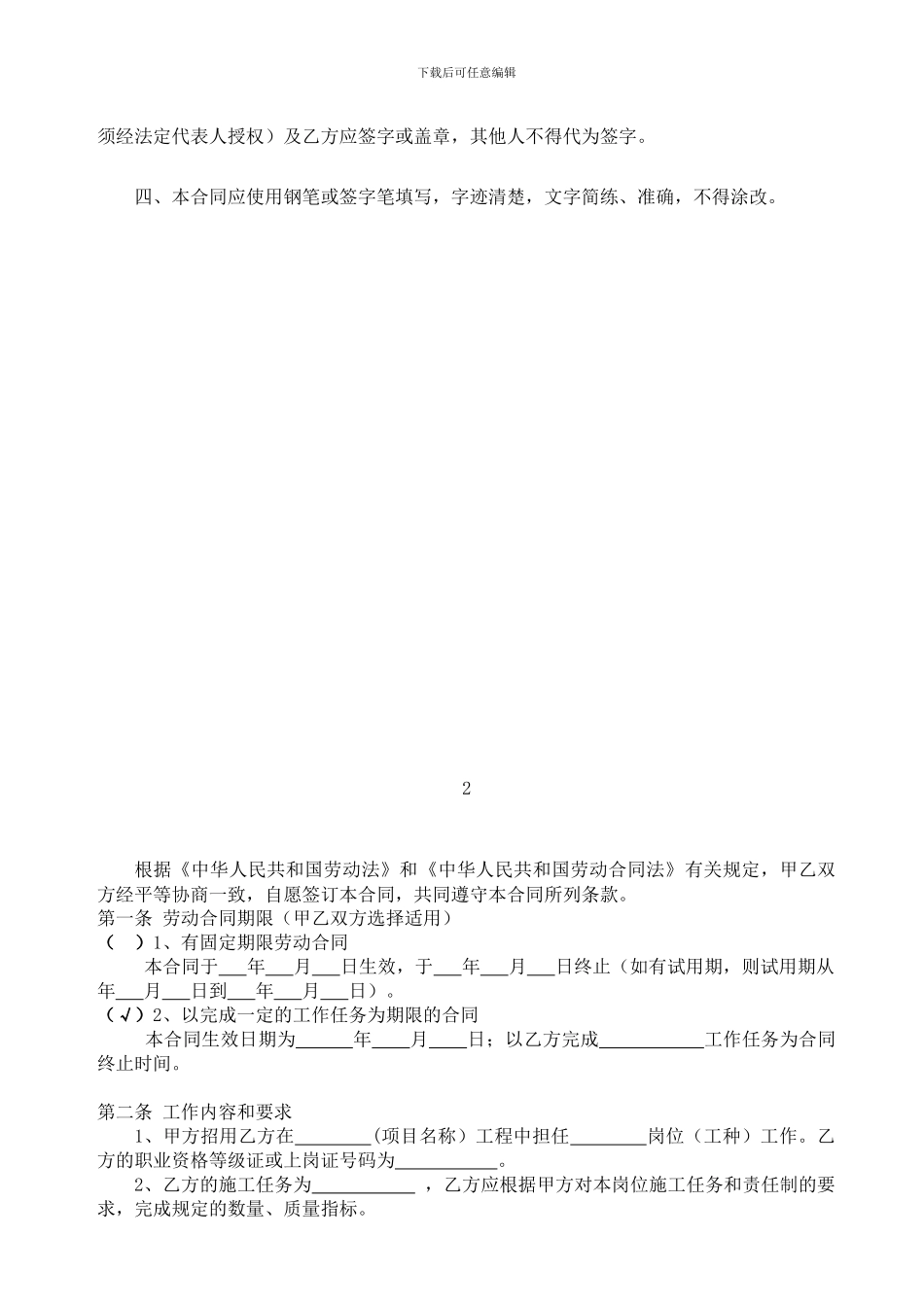 下载后可任意编辑

须经法定代表人授权）及乙方应签字或盖章，其他人不得代为签字。

四、本合同应使用钢笔或签字笔填写，字迹清楚，文字简练、准确，不得涂改。

2

根据《中华人民共和国劳动法》和《中华人民共和国劳动合同法》有关规定，甲乙双方经平等协商一致，自愿签订本合同，共同遵守本合同所列条款。
第一条 劳动合同期限（甲乙双方选择适用）
（ ）1、有固定期限劳动合同
本合同于___年___月___日生效，于___年___月___日终止（如有试用期，则试用期从年___月___日到___年___月___日）。
（√）2、以完成一定的工作任务为期限的合同
本合同生效日期为______年____月____日；以乙方完成___________工作任务为合同终止时间。

第二条 工作内容和要求
1、甲方招用乙方在________(项目名称）工程中担任________岗位（工种）工作。乙方的职业资格等级证或上岗证号码为___________。
2、乙方的施工任务为___________ ，乙方应根据甲方对本岗位施工任务和责任制的要求，完成规定的数量、质量指标。